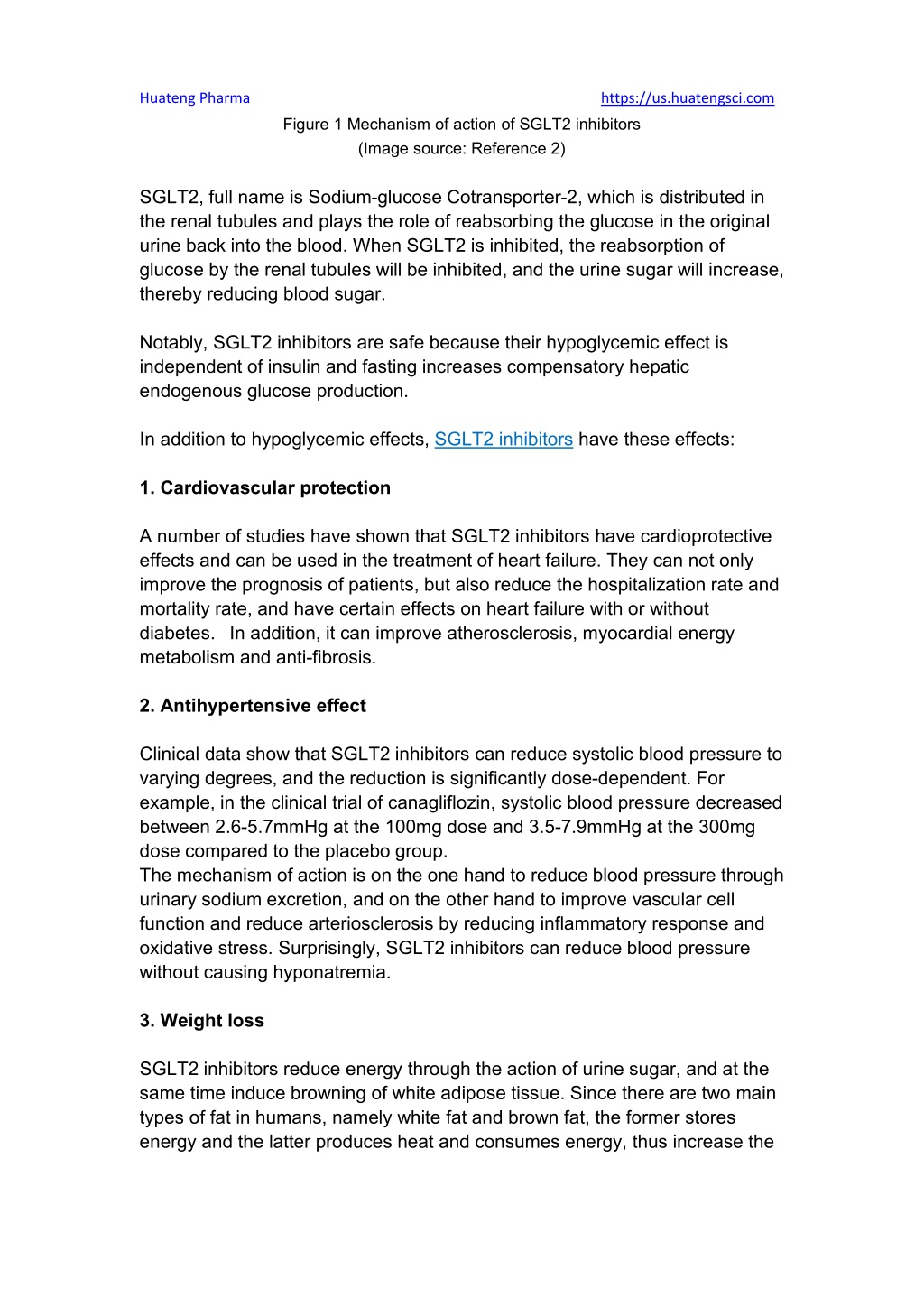 Huateng Pharma https://us.huatengsci.com

Figure 1 Mechanism of action of SGLT2 inhibitors
(Image source: Reference 2)

SGLT2, full name is Sodium-glucose Cotransporter-2, which is distributed in the renal tubules and plays the role of reabsorbing the glucose in the original urine back into the blood. When SGLT2 is inhibited, the reabsorption of glucose by the renal tubules will be inhibited, and the urine sugar will increase, thereby reducing blood sugar.

Notably, SGLT2 inhibitors are safe because their hypoglycemic effect is independent of insulin and fasting increases compensatory hepatic endogenous glucose production.

In addition to hypoglycemic effects, SGLT2 inhibitors have these effects:

1. Cardiovascular protection

A number of studies have shown that SGLT2 inhibitors have cardioprotective effects and can be used in the treatment of heart failure. They can not only improve the prognosis of patients, but also reduce the hospitalization rate and mortality rate, and have certain effects on heart failure with or without diabetes. In addition, it can improve atherosclerosis, myocardial energy metabolism and anti-fibrosis.

2. Antihypertensive effect

Clinical data show that SGLT2 inhibitors can reduce systolic blood pressure to varying degrees, and the reduction is significantly dose-dependent. For example, in the clinical trial of canagliflozin, systolic blood pressure decreased between 2.6-5.7mmHg at the 100mg dose and 3.5-7.9mmHg at the 300mg dose compared to the placebo group.
The mechanism of action is on the one hand to reduce blood pressure through urinary sodium excretion, and on the other hand to improve vascular cell function and reduce arteriosclerosis by reducing inflammatory response and oxidative stress. Surprisingly, SGLT2 inhibitors can reduce blood pressure without causing hyponatremia.

3. Weight loss

SGLT2 inhibitors reduce energy through the action of urine sugar, and at the same time induce browning of white adipose tissue. Since there are two main types of fat in humans, namely white fat and brown fat, the former stores energy and the latter produces heat and consumes energy, thus increase the